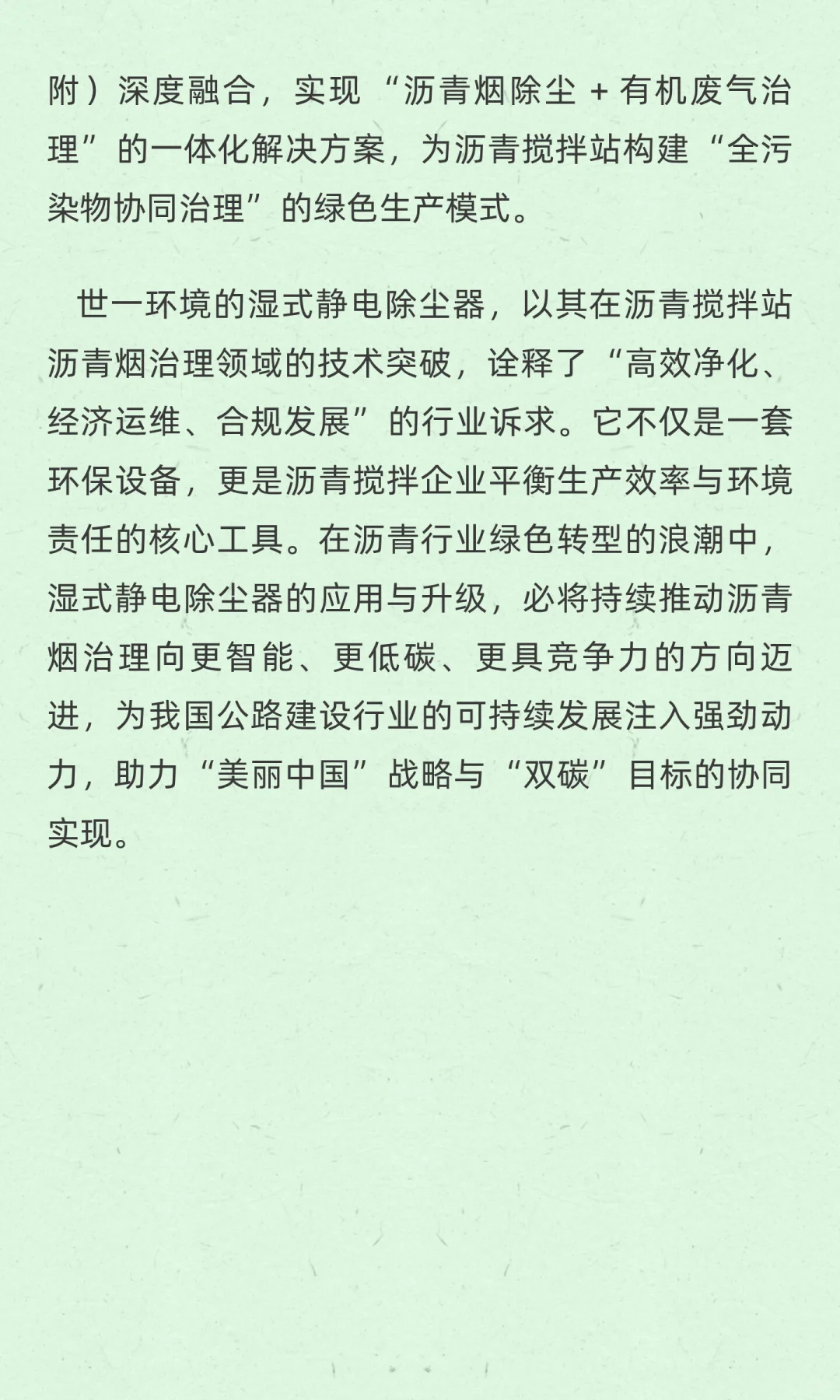 附）深度融合，实现“沥青烟除尘 + 有机废气治理”的一体化解决方案，为沥青搅拌站构建“全污染物协同治理”的绿色生产模式。

世一环境的湿式静电除尘器，以其在沥青搅拌站沥青烟治理领域的技术突破，诠释了“高效净化、经济运维、合规发展”的行业诉求。它不仅是一套环保设备，更是沥青搅拌企业平衡生产效率与环境责任的核心工具。在沥青行业绿色转型的浪潮中，湿式静电除尘器的应用与升级，必将持续推动沥青烟治理向更智能、更低碳、更具竞争力的方向迈进，为我国公路建设行业的可持续发展注入强劲动力，助力“美丽中国”战略与“双碳”目标的协同实现。